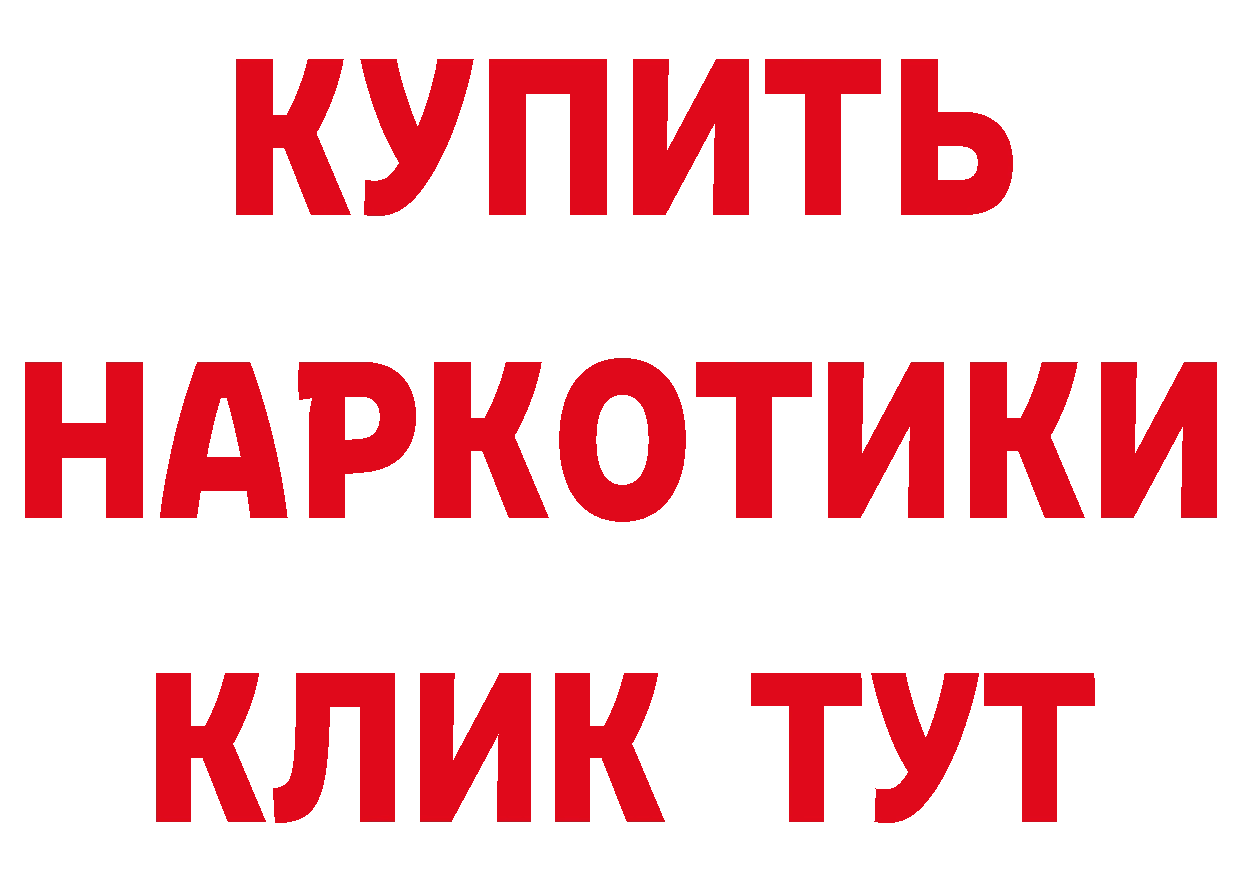 КУПИТЬ
НАРКОТИКИ
КЛИК ТУТ